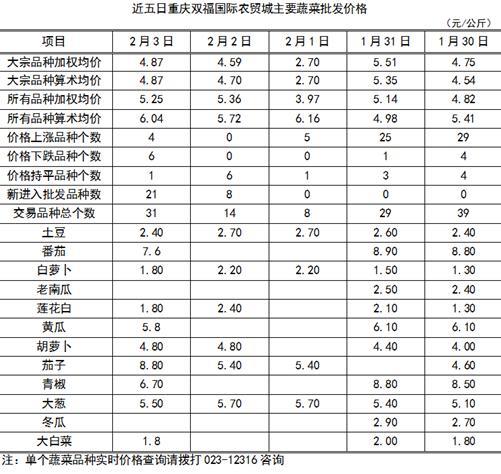 近五日重庆双福国际农贸城主要蔬菜批发价格

（元/公斤）

| 项目 | 2月3日 | 2月2日 | 2月1日 | 1月31日 | 1月30日 |
|---|---|---|---|---|---|
| 大宗品种加权均价 | 4.87 | 4.59 | 2.70 | 5.51 | 4.75 |
| 大宗品种算术均价 | 4.87 | 4.70 | 2.70 | 5.35 | 4.54 |
| 所有品种加权均价 | 5.25 | 5.36 | 3.97 | 5.14 | 4.82 |
| 所有品种算术均价 | 6.04 | 5.72 | 6.16 | 4.98 | 5.41 |
| 价格上涨品种个数 | 4 | 0 | 5 | 25 | 29 |
| 价格下跌品种个数 | 6 | 0 | 0 | 1 | 4 |
| 价格持平品种个数 | 1 | 6 | 1 | 3 | 4 |
| 新进入批发品种数 | 21 | 8 | 0 | 0 | 0 |
| 交易品种总个数 | 31 | 14 | 8 | 29 | 39 |
| 土豆 | 2.40 | 2.70 | 2.70 | 2.60 | 2.40 |
| 番茄 | 7.6 | | | 8.90 | 8.80 |
| 白萝卜 | 1.80 | 2.20 | 2.20 | 1.50 | 1.30 |
| 老南瓜 | | | | 2.50 | 2.40 |
| 莲花白 | 1.80 | 2.40 | | 2.10 | 1.30 |
| 黄瓜 | 5.8 | | | 6.10 | 6.10 |
| 胡萝卜 | 4.80 | 4.80 | | 4.40 | 4.00 |
| 茄子 | 8.80 | 5.40 | 5.40 | | 4.60 |
| 青椒 | 6.70 | | | 8.80 | 8.50 |
| 大葱 | 5.50 | 5.70 | 5.70 | 5.40 | 5.10 |
| 冬瓜 | | | | 2.90 | 2.70 |
| 大白菜 | 1.8 | | | 2.00 | 1.80 |

注：单个蔬菜品种实时价格查询请拨打 023-12316 咨询